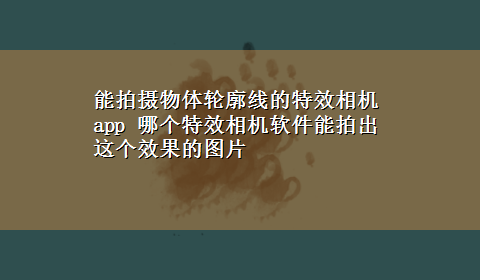 能拍摄物体轮廓线的特效相机app 哪个特效相机软件能拍出这个效果的图片